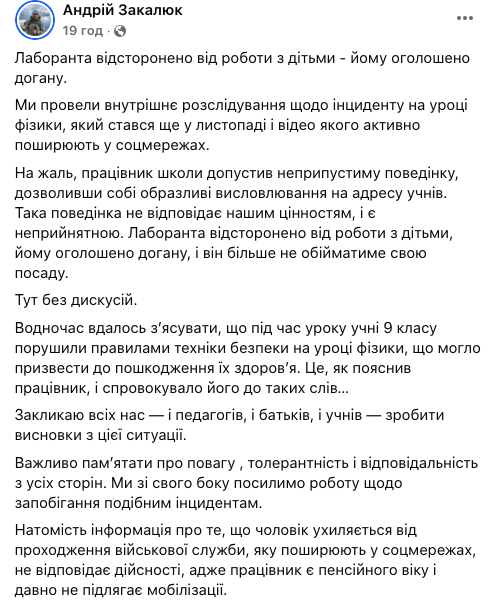 Андрій Закалюк
19 год ·

Лаборанта відсторонено від роботи з дітьми - йому оголошено догану.

Ми провели внутрішнє розслідування щодо інциденту на уроці фізики, який стався ще у листопаді і відео якого активно поширюють у соцмережах.

На жаль, працівник школи допустив неприпустиму поведінку, дозволивши собі образливі висловлювання на адресу учнів. Така поведінка не відповідає нашим цінностям, і є неприйнятною. Лаборанта відсторонено від роботи з дітьми, йому оголошено догану, і він більше не обійматиме свою посаду.

Тут без дискусій.

Водночас вдалось з'ясувати, що під час уроку учні 9 класу порушили правилами техніки безпеки на уроці фізики, що могло призвести до пошкодження їх здоров'я. Це, як пояснив працівник, і спровокувало його до таких слів...

Закликаю всіх нас — і педагогів, і батьків, і учнів — зробити висновки з цієї ситуації.

Важливо пам'ятати про повагу , толерантність і відповідальність з усіх сторін. Ми зі свого боку посилимо роботу щодо запобігання подібним інцидентам.

Натомість інформація про те, що чоловік ухиляється від проходження військової служби, яку поширюють у соцмережах, не відповідає дійсності, адже працівник є пенсійного віку і давно не підлягає мобілізації.